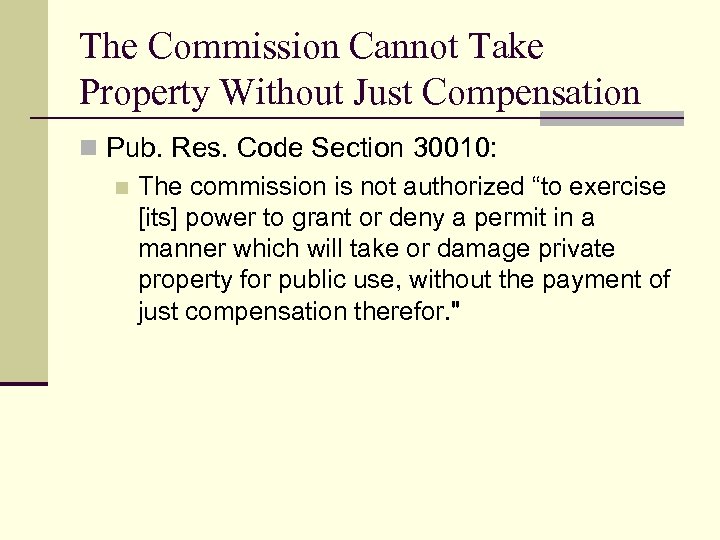 The Commission Cannot Take Property Without Just Compensation

Pub. Res. Code Section 30010:

The commission is not authorized “to exercise [its] power to grant or deny a permit in a manner which will take or damage private property for public use, without the payment of just compensation therefor."